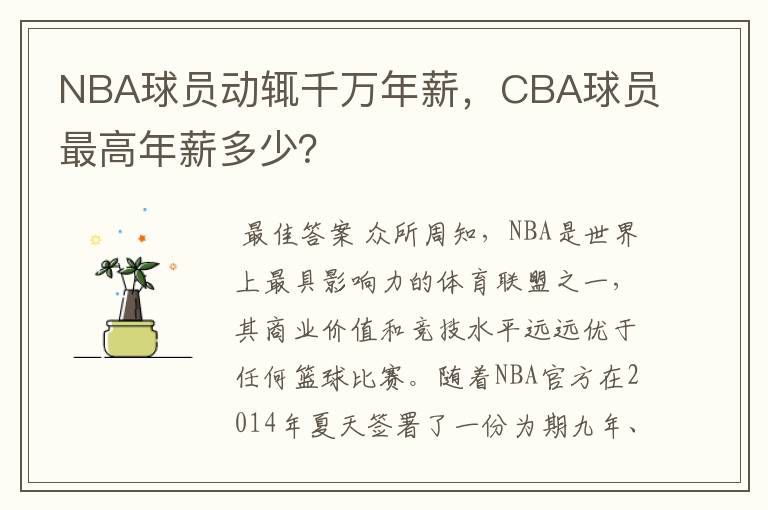 NBA球员动辄千万年薪，CBA球员最高年薪多少?

最佳答案 众所周知，NBA是世界上最具影响力的体育联盟之一，其商业价值和竞技水平远远优于任何篮球比赛。随着NBA官方在2014年夏天签署了一份为期九年、